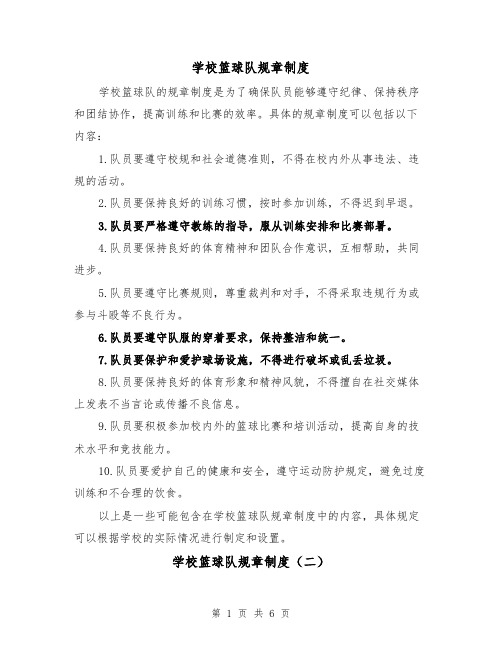 学校篮球队规章制度

学校篮球队的规章制度是为了确保队员能够遵守纪律、保持秩序和团结协作，提高训练和比赛的效率。具体的规章制度可以包括以下内容：

1.队员要遵守校规和社会道德准则，不得在校内外从事违法、违规的活动。

2.队员要保持良好的训练习惯，按时参加训练，不得迟到早退。

3.队员要严格遵守教练的指导，服从训练安排和比赛部署。

4.队员要保持良好的体育精神和团队合作意识，互相帮助，共同进步。

5.队员要遵守比赛规则，尊重裁判和对手，不得采取违规行为或参与斗殴等不良行为。

6.队员要遵守队服的穿着要求，保持整洁和统一。

7.队员要保护和爱护球场设施，不得进行破坏或乱丢垃圾。

8.队员要保持良好的体育形象和精神风貌，不得擅自在社交媒体上发表不当言论或传播不良信息。

9.队员要积极参加校内外的篮球比赛和培训活动，提高自身的技术水平和竞技能力。

10.队员要爱护自己的健康和安全，遵守运动防护规定，避免过度训练和不合理的饮食。

以上是一些可能包含在学校篮球队规章制度中的内容，具体规定可以根据学校的实际情况进行制定和设置。

学校篮球队规章制度（二）

第 1 页 共 6 页